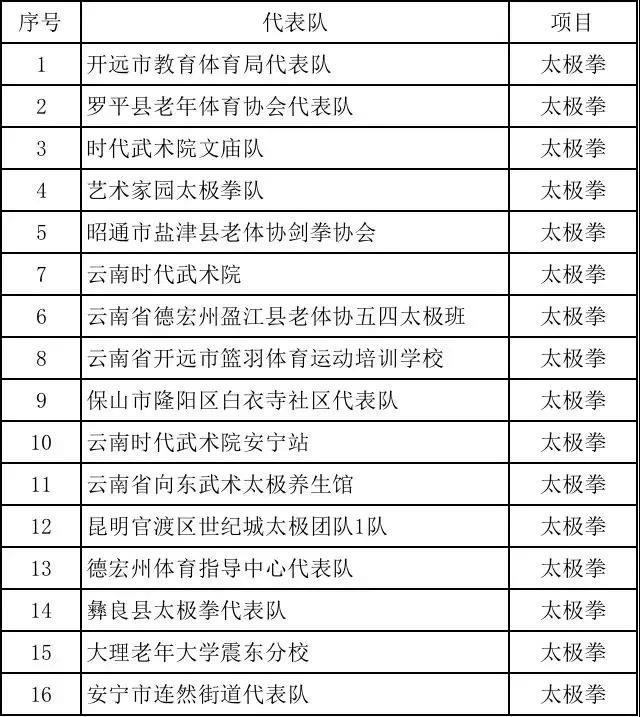 | 序号 | 代表队 | 项目 |
|---|---|---|
| 1 | 开远市教育体育局代表队 | 太极拳 |
| 2 | 罗平县老年体育协会代表队 | 太极拳 |
| 3 | 时代武术院文庙队 | 太极拳 |
| 4 | 艺术家园太极拳队 | 太极拳 |
| 5 | 昭通市盐津县老体协剑拳协会 | 太极拳 |
| 7 | 云南时代武术院 | 太极拳 |
| 6 | 云南省德宏州盈江县老体协五四太极班 | 太极拳 |
| 8 | 云南省开远市篮羽体育运动培训学校 | 太极拳 |
| 9 | 保山市隆阳区白衣寺社区代表队 | 太极拳 |
| 10 | 云南时代武术院安宁站 | 太极拳 |
| 11 | 云南省向东武术太极养生馆 | 太极拳 |
| 12 | 昆明官渡区世纪城太极团队1队 | 太极拳 |
| 13 | 德宏州体育指导中心代表队 | 太极拳 |
| 14 | 彝良县太极拳代表队 | 太极拳 |
| 15 | 大理老年大学震东分校 | 太极拳 |
| 16 | 安宁市连然街道代表队 | 太极拳 |